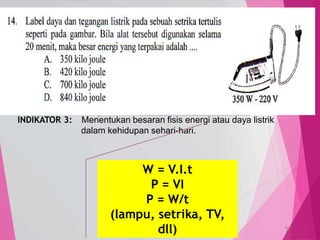 14. Label daya dan tegangan listrik pada sebuah setrika tertulis seperti pada gambar. Bila alat tersebut digunakan selama 20 menit, maka besar energi yang terpakai adalah ....
A. 350 kilo joule
B. 420 kilo joule
C. 700 kilo joule
D. 840 kilo joule

350 W - 220 V

INDIKATOR 3: Menentukan besaran fisis energi atau daya listrik dalam kehidupan sehari-hari.

W = V.I.t
P = VI
P = W/t
(lampu, setrika, TV, dll)